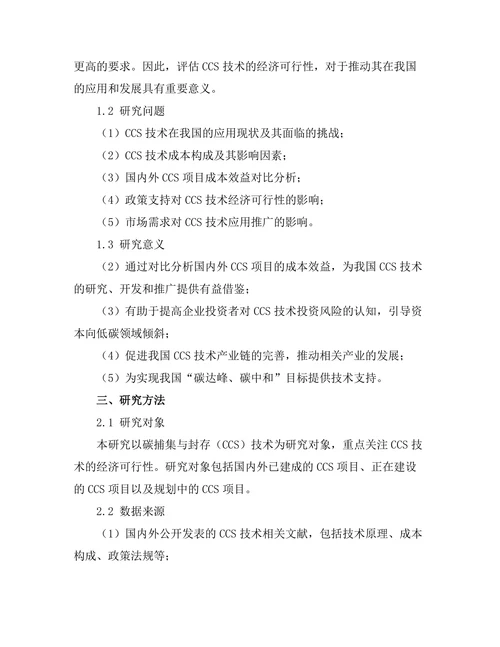 更高的要求。因此，评估 CCS 技术的经济可行性，对于推动其在我国的应用和发展具有重要意义。

1.2 研究问题

（1）CCS 技术在我国的应用现状及其面临的挑战；

（2）CCS 技术成本构成及其影响因素；

（3）国内外 CCS 项目成本效益对比分析；

（4）政策支持对 CCS 技术经济可行性的影响；

（5）市场需求对 CCS 技术应用推广的影响。

1.3 研究意义

（2）通过对比分析国内外 CCS 项目的成本效益，为我国 CCS 技术的研究、开发和推广提供有益借鉴；

（3）有助于提高企业投资者对 CCS 技术投资风险的认知，引导资本向低碳领域倾斜；

（4）促进我国 CCS 技术产业链的完善，推动相关产业的发展；

（5）为实现我国“碳达峰、碳中和”目标提供技术支持。

三、研究方法

2.1 研究对象

本研究以碳捕集与封存（CCS）技术为研究对象，重点关注 CCS 技术的经济可行性。研究对象包括国内外已建成的 CCS 项目、正在建设的 CCS 项目以及规划中的 CCS 项目。

2.2 数据来源

（1）国内外公开发表的 CCS 技术相关文献，包括技术原理、成本构成、政策法规等；